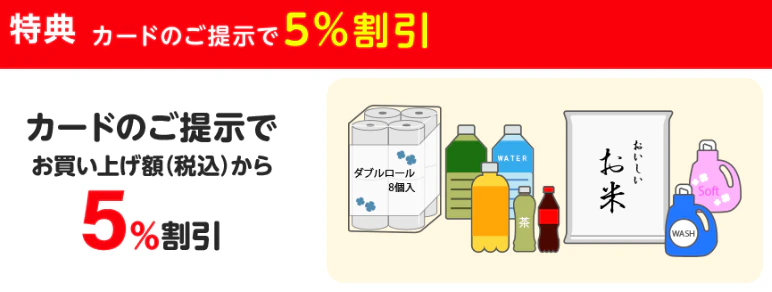 特典 カードのご提示で 5%割引

カードのご提示で
お買い上げ額(税込)から
5%割引

ダブルロール
8個入
WATER
茶
おいしい
お米
Soft
WASH